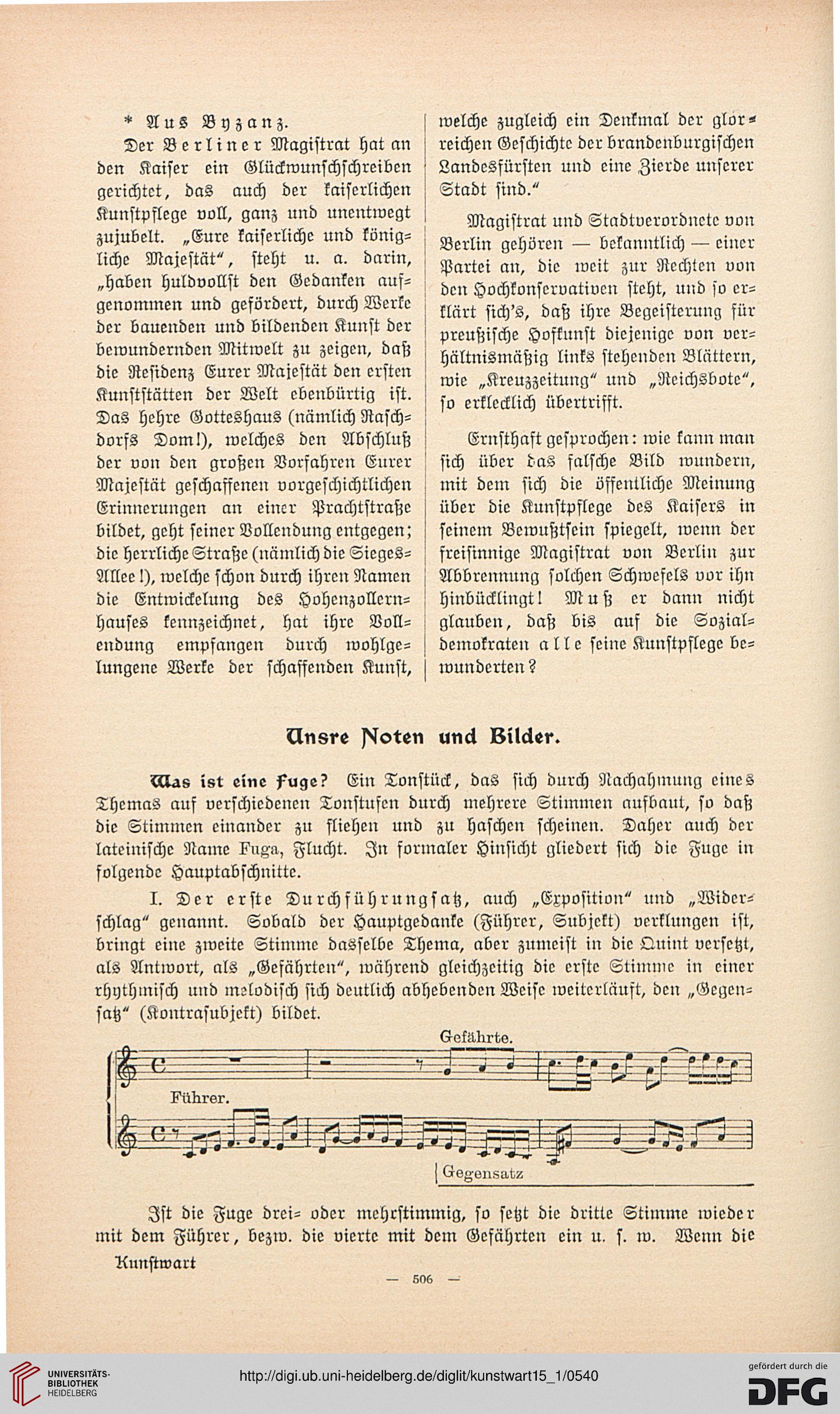 * Aus Byzanz.

Der Berliner Magistrat hat an den Kaiser ein Glückwunschschreiben gerichtet, das auch der kaiserlichen Kunstpflege voll, ganz und unentwegt zujubelt. „Eure kaiserliche und königliche Majestät“, steht u. a. darin, „haben huldvollst den Gedanken aufgenommen und gefördert, durch Werke der bauenden und bildenden Kunst der bewundernden Mitwelt zu zeigen, daß die Residenz Eurer Majestät den ersten Kunststätten der Welt ebenbürtig ist. Das hehre Gotteshaus (nämlich Raschdorfs Dom!), welches den Abschluß der von den großen Vorfahren Eurer Majestät geschaffenen vorgeschichtlichen Erinnerungen an einer Prachtstraße bildet, geht seiner Vollendung entgegen; die herrliche Straße (nämlich die Sieges-Allee!), welche schon durch ihren Namen die Entwickelung des Hohenzollernhauses kennzeichnet, hat ihre Vollendung empfangen durch wohlgelungene Werke der schaffenden Kunst, welche zugleich ein Denkmal der glorreichen Geschichte der brandenburgischen Landesfürsten und eine Zierde unserer Stadt sind.“

Magistrat und Stadtverordnete von Berlin gehören — bekanntlich — einer Partei an, die weit zur Rechten von den Hochkonservativen steht, und so erklärt sich's, daß ihre Begeisterung für preußische Hofkunst diejenige von verhältnismäßig links stehenden Blättern, wie „Kreuzzeitung“ und „Reichsbote“, so erklecklich übertrifft.

Ernsthaft gesprochen: wie kann man sich über das falsche Bild wundern, mit dem sich die öffentliche Meinung über die Kunstpflege des Kaisers in seinem Bewußtsein spiegelt, wenn der freisinnige Magistrat von Berlin zur Abbrennung solchen Schwefels vor ihn hinbücklingt! Muß er dann nicht glauben, daß bis auf die Sozialdemokraten alle seine Kunstpflege bewunderten?

Unsre Noten und Bilder.

Was ist eine Fuge? Ein Tonstück, das sich durch Nachahmung eines Themas auf verschiedenen Tonstufen durch mehrere Stimmen aufbaut, so daß die Stimmen einander zu fliehen und zu haschen scheinen. Daher auch der lateinische Name Fuga, Flucht. In formaler Hinsicht gliedert sich die Fuge in folgende Hauptabschnitte.

I. Der erste Durchführungsatz, auch „Exposition“ und „Widerschlag“ genannt. Sobald der Hauptgedanke (Führer, Subjekt) verklungen ist, bringt eine zweite Stimme dasselbe Thema, aber zumeist in die Quint versetzt, als Antwort, als „Gefährten“, während gleichzeitig die erste Stimme in einer rhythmisch und melodisch sich deutlich abhebenden Weise weiterläuft, den „Gegensatz“ (Kontrasubjekt) bildet.

Gefährte.

Führer.

Gegensatz

Ist die Fuge drei- oder mehrstimmig, so setzt die dritte Stimme wieder mit dem Führer, bezw. die vierte mit dem Gefährten ein u. s. w. Wenn die

Kunstwart

— 506 —

UNIVERSITÄTS-BIBLIOTHEK HEIDELBERG

http://digi.ub.uni-heidelberg.de/diglit/kunstwart15_1/0540

gefördert durch die DFG